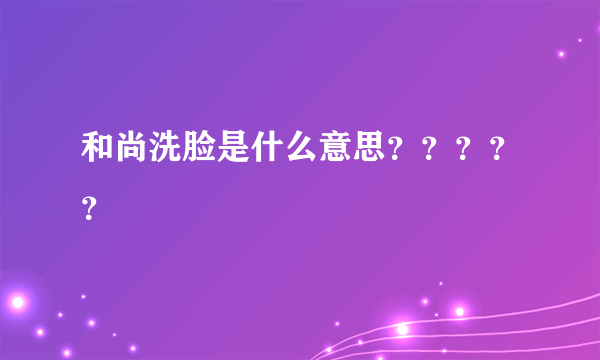 和尚洗脸是什么意思？？？？？